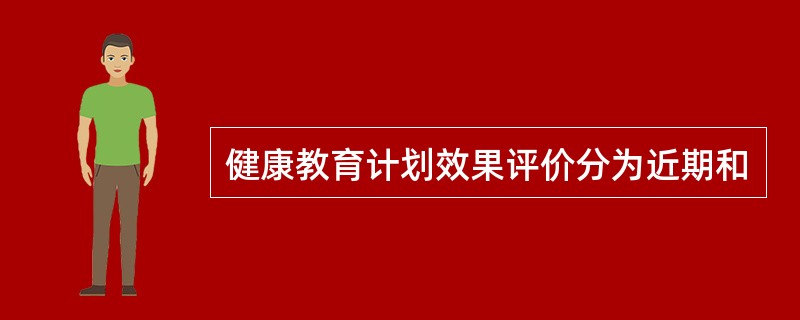 健康教育计划效果评价分为近期和